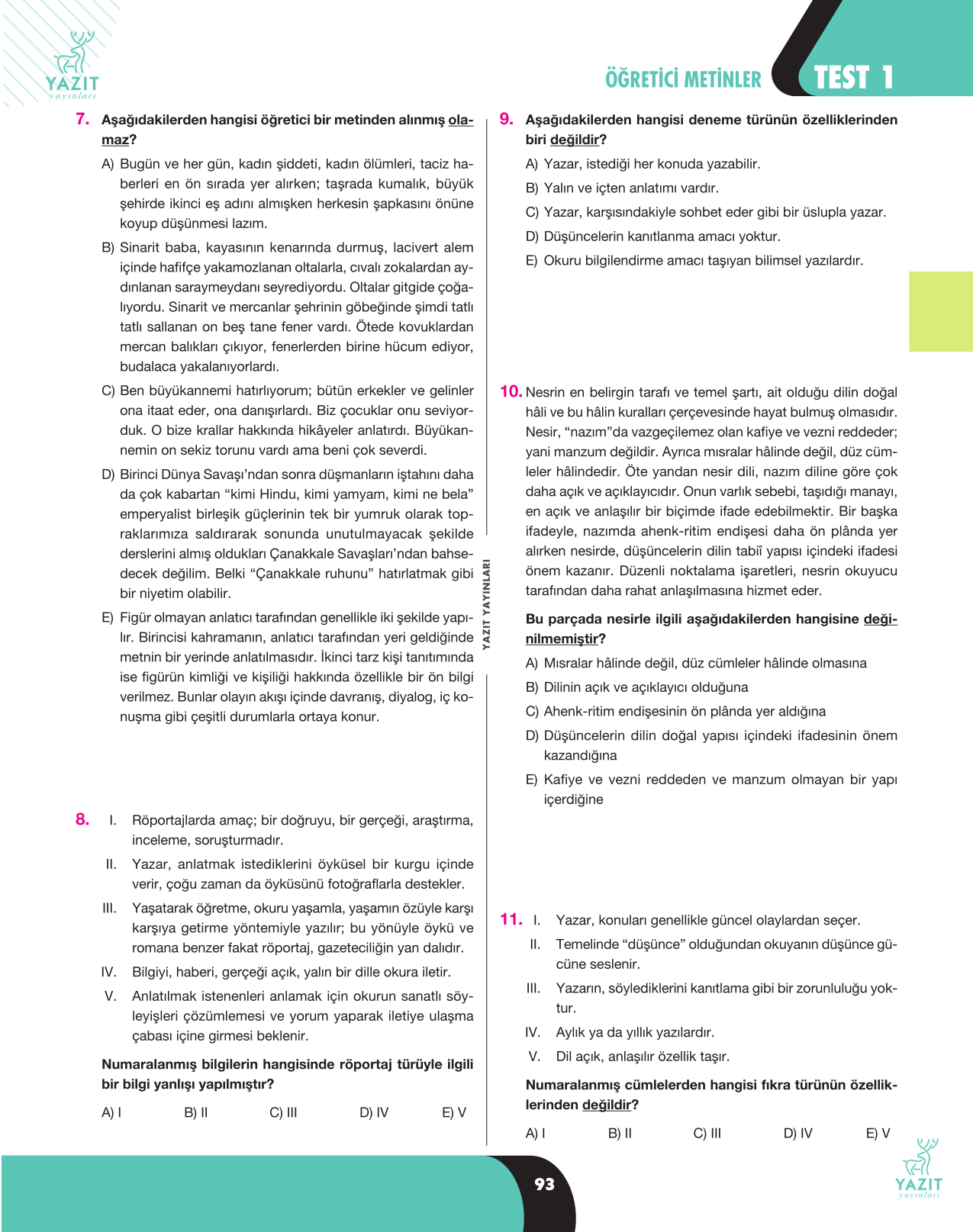 YAZIT
yayınları

ÖĞRETİCİ METİNLER TEST 1

7. Aşağıdakilerden hangisi öğretici bir metinden alınmış olamaz?

A) Bugün ve her gün, kadın şiddeti, kadın ölümleri, taciz haberleri en ön sırada yer alırken; taşrada kumalık, büyük şehirde ikinci eş adını almışken herkesin şapkasını önüne koyup düşünmesi lazım.

B) Sinarit baba, kayasının kenarında durmuş, lacivert alem içinde hafifçe yakamozlanan oltalarla, cıvalı zokalardan aydınlanan saraymeydanı seyrediyordu. Oltalar gitgide çoğalıyordu. Sinarit ve mercanlar şehrinin göbeğinde şimdi tatlı tatlı sallanan on beş tane fener vardı. Ötede kovuklardan mercan balıkları çıkıyor, fenerlerden birine hücum ediyor, budalaca yakalanıyorlardı.

C) Ben büyükannemi hatırlıyorum; bütün erkekler ve gelinler ona itaat eder, ona danışırlardı. Biz çocuklar onu seviyorduk. O bize krallar hakkında hikâyeler anlatırdı. Büyükannemin on sekiz torunu vardı ama beni çok severdi.

D) Birinci Dünya Savaşı'ndan sonra düşmanların iştahını daha da çok kabartan "kimi Hindu, kimi yamyam, kimi ne bela" emperyalist birleşik güçlerinin tek bir yumruk olarak topraklarımıza saldırarak sonunda unutulmayacak şekilde derslerini almış oldukları Çanakkale Savaşları'ndan bahsedecek değilim. Belki "Çanakkale ruhunu" hatırlatmak gibi bir niyetim olabilir.

E) Figür olmayan anlatıcı tarafından genellikle iki şekilde yapılır. Birincisi kahramanın, anlatıcı tarafından yeri geldiğinde metnin bir yerinde anlatılmasıdır. İkinci tarz kişi tanıtımında ise figürün kimliği ve kişiliği hakkında özellikle bir ön bilgi verilmez. Bunlar olayın akışı içinde davranış, diyalog, iç konuşma gibi çeşitli durumlarla ortaya konur.

8. I. Röportajlarda amaç; bir doğruyu, bir gerçeği, araştırma, inceleme, soruşturmadır.
II. Yazar, anlatmak istediklerini öyküsel bir kurgu içinde verir, çoğu zaman da öyküsünü fotoğraflarla destekler.
III. Yaşatarak öğretme, okuru yaşamla, yaşamın özüyle karşı karşıya getirme yöntemiyle yazılır; bu yönüyle öykü ve romana benzer fakat röportaj, gazeteciliğin yan dalıdır.
IV. Bilgiyi, haberi, gerçeği açık, yalın bir dille okura iletir.
V. Anlatılmak istenenleri anlamak için okurun sanatlı söyleyişleri çözümlemesi ve yorum yaparak iletiye ulaşma çabası içine girmesi beklenir.

Numaralanmış bilgilerin hangisinde röportaj türüyle ilgili bir bilgi yanlışı yapılmıştır?

A) I B) II C) III D) IV E) V

YAZIT YAYINLARI

9. Aşağıdakilerden hangisi deneme türünün özelliklerinden biri değildir?

A) Yazar, istediği her konuda yazabilir.
B) Yalın ve içten anlatımı vardır.
C) Yazar, karşısındakiyle sohbet eder gibi bir üslupla yazar.
D) Düşüncelerin kanıtlanma amacı yoktur.
E) Okuru bilgilendirme amacı taşıyan bilimsel yazılardır.

10. Nesrin en belirgin tarafı ve temel şartı, ait olduğu dilin doğal hâli ve bu hâlin kuralları çerçevesinde hayat bulmuş olmasıdır. Nesir, "nazım"da vazgeçilemez olan kafiye ve vezni reddeder; yani manzum değildir. Ayrıca mısralar hâlinde değil, düz cümleler hâlindedir. Öte yandan nesir dili, nazım diline göre çok daha açık ve açıklayıcıdır. Onun varlık sebebi, taşıdığı manayı, en açık ve anlaşılır bir biçimde ifade edebilmektir. Bir başka ifadeyle, nazımda ahenk-ritim endişesi daha ön plânda yer alırken nesirde, düşüncelerin dilin tabiî yapısı içindeki ifadesi önem kazanır. Düzenli noktalama işaretleri, nesrin okuyucu tarafından daha rahat anlaşılmasına hizmet eder.

Bu parçada nesirle ilgili aşağıdakilerden hangisine değinilmemiştir?

A) Mısralar hâlinde değil, düz cümleler hâlinde olmasına
B) Dilinin açık ve açıklayıcı olduğuna
C) Ahenk-ritim endişesinin ön plânda yer aldığına
D) Düşüncelerin dilin doğal yapısı içindeki ifadesinin önem kazandığına
E) Kafiye ve vezni reddeden ve manzum olmayan bir yapı içerdiğine

11. I. Yazar, konuları genellikle güncel olaylardan seçer.
II. Temelinde "düşünce" olduğundan okuyanın düşünce gücüne seslenir.
III. Yazarın, söylediklerini kanıtlama gibi bir zorunluluğu yoktur.
IV. Aylık ya da yıllık yazılardır.
V. Dil açık, anlaşılır özellik taşır.

Numaralanmış cümlelerden hangisi fıkra türünün özelliklerinden değildir?

A) I B) II C) III D) IV E) V

93

YAZIT
yayınları